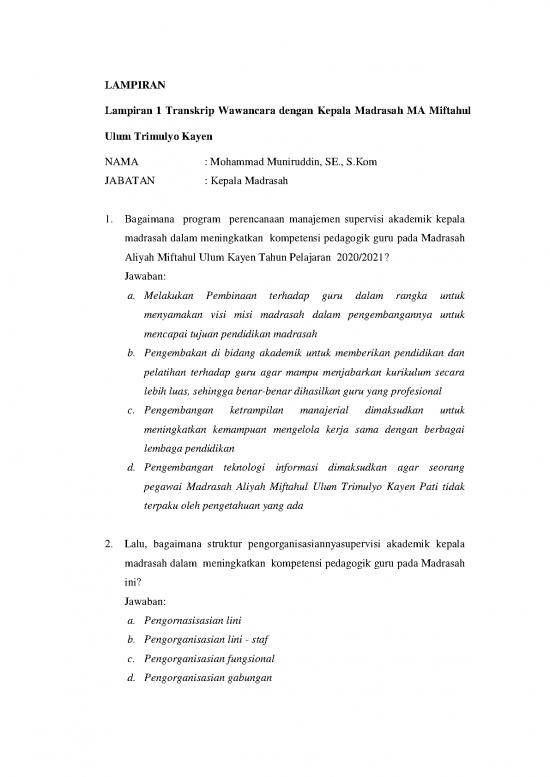 LAMPIRAN

Lampiran 1 Transkrip Wawancara dengan Kepala Madrasah MA Miftahul Ulum Trimulyo Kayen

NAMA : Mohammad Muniruddin, SE., S.Kom

JABATAN : Kepala Madrasah

1. Bagaimana program perencanaan manajemen supervisi akademik kepala madrasah dalam meningkatkan kompetensi pedagogik guru pada Madrasah Aliyah Miftahul Ulum Kayen Tahun Pelajaran 2020/2021?

Jawaban:

a. Melakukan Pembinaan terhadap guru dalam rangka untuk menyamakan visi misi madrasah dalam pengembangannya untuk mencapai tujuan pendidikan madrasah

b. Pengembakan di bidang akademik untuk memberikan pendidikan dan pelatihan terhadap guru agar mampu menjabarkan kurikulum secara lebih luas, sehingga benar-benar dihasilkan guru yang profesional

c. Pengembangan ketrampilan manajerial dimaksudkan untuk meningkatkan kemampuan mengelola kerja sama dengan berbagai lembaga pendidikan

d. Pengembangan teknologi informasi dimaksudkan agar seorang pegawai Madrasah Aliyah Miftahul Ulum Trimulyo Kayen Pati tidak terpaku oleh pengetahuan yang ada

2. Lalu, bagaimana struktur pengorganisasiannyasupervisi akademik kepala madrasah dalam meningkatkan kompetensi pedagogik guru pada Madrasah ini?

Jawaban:

a. Pengornasisasian lini

b. Pengorganisasian lini - staf

c. Pengorganisasian fungsional

d. Pengorganisasian gabungan